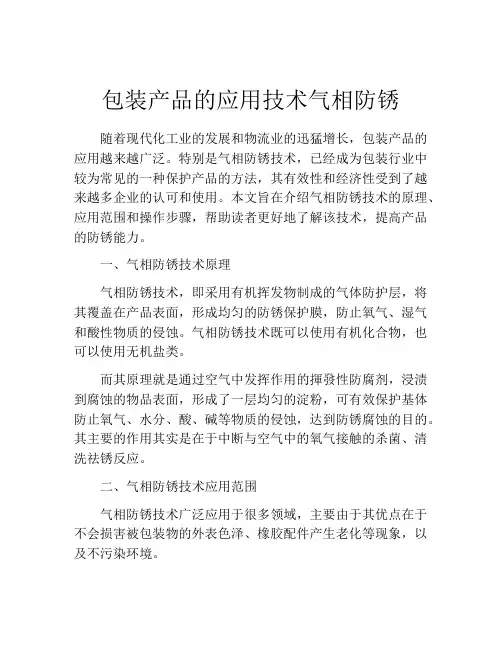 包装产品的应用技术气相防锈

随着现代化工业的发展和物流业的迅猛增长，包装产品的应用越来越广泛。特别是气相防锈技术，已经成为包装行业中较为常见的一种保护产品的方法，其有效性和经济性受到了越来越多企业的认可和使用。本文旨在介绍气相防锈技术的原理、应用范围和操作步骤，帮助读者更好地了解该技术，提高产品的防锈能力。

一、气相防锈技术原理

气相防锈技术，即采用有机挥发物制成的气体防护层，将其覆盖在产品表面，形成均匀的防锈保护膜，防止氧气、湿气和酸性物质的侵蚀。气相防锈技术既可以使用有机化合物，也可以使用无机盐类。

而其原理就是通过空气中发挥作用的揮發性防腐剂，浸渍到腐蚀的物品表面，形成了一层均匀的淀粉，可有效保护基体防止氧气、水分、酸、碱等物质的侵蚀，达到防锈腐蚀的目的。其主要的作用其实是在于中断与空气中的氧气接触的杀菌、清洗祛锈反应。

二、气相防锈技术应用范围

气相防锈技术广泛应用于很多领域，主要由于其优点在于不会损害被包装物的外表色泽、橡胶配件产生老化等现象，以及不污染环境。